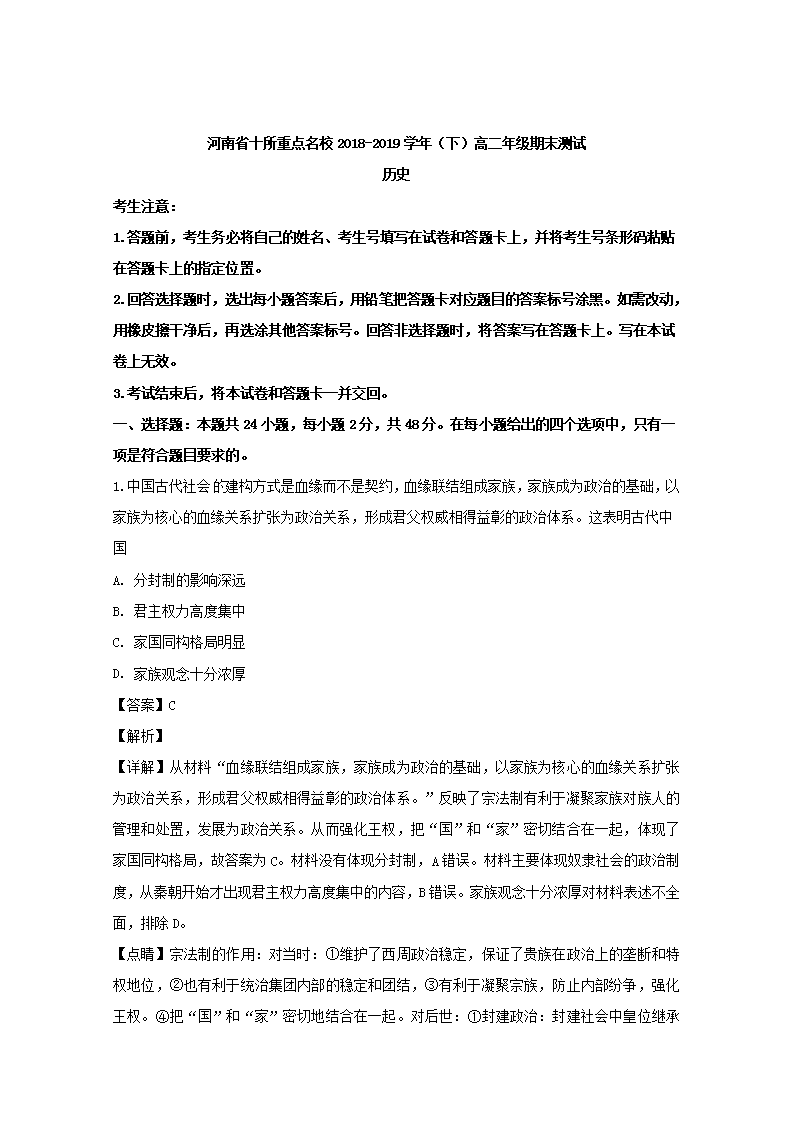 河南省十所重点名校 2018-2019 学年（下）高二年级期末测试

历史

考生注意：

1.答题前，考生务必将自己的姓名、考生号填写在试卷和答题卡上，并将考生号条形码粘贴在答题卡上的指定位置。

2.回答选择题时，选出每小题答案后，用铅笔把答题卡对应题目的答案标号涂黑。如需改动，用橡皮擦干净后，再选涂其他答案标号。回答非选择题时，将答案写在答题卡上。写在本试卷上无效。

3.考试结束后，将本试卷和答题卡一并交回。

一、选择题：本题共 24 小题，每小题 2 分，共 48 分。在每小题给出的四个选项中，只有一项是符合题目要求的。

1.中国古代社会的建构方式是血缘而不是契约，血缘联结组成家族，家族成为政治的基础，以家族为核心的血缘关系扩张为政治关系，形成君父权威相得益彰的政治体系。这表明古代中国

A. 分封制的影响深远

B. 君主权力高度集中

C. 家国同构格局明显

D. 家族观念十分浓厚

【答案】C

【解析】

【详解】从材料“血缘联结组成家族，家族成为政治的基础，以家族为核心的血缘关系扩张为政治关系，形成君父权威相得益彰的政治体系。”反映了宗法制有利于凝聚家族对族人的管理和处置，发展为政治关系。从而强化王权，把“国”和“家”密切结合在一起，体现了家国同构格局，故答案为 C。材料没有体现分封制，A 错误。材料主要体现奴隶社会的政治制度，从秦朝开始才出现君主权力高度集中的内容，B 错误。家族观念十分浓厚对材料表述不全面，排除 D。

【点睛】宗法制的作用：对当时：①维护了西周政治稳定，保证了贵族在政治上的垄断和特权地位，②也有利于统治集团内部的稳定和团结，③有利于凝聚宗族，防止内部纷争，强化王权。④把“国”和“家”密切地结合在一起。对后世：①封建政治：封建社会中皇位继承